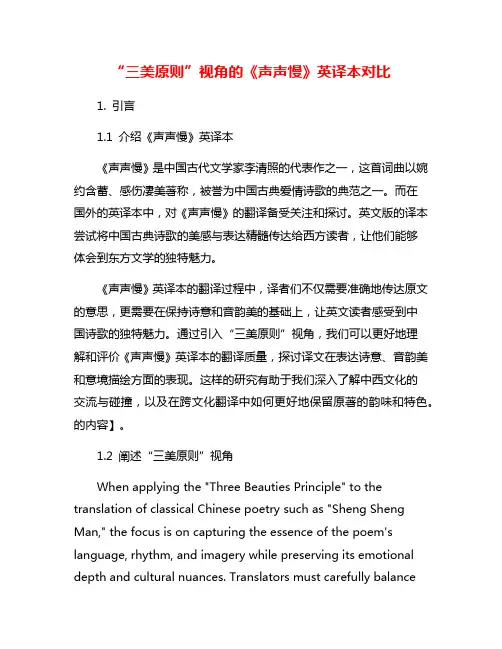 “三美原则”视角的《声声慢》英译本对比

1. 引言

1.1 介绍《声声慢》英译本

《声声慢》是中国古代文学家李清照的代表作之一，这首词曲以婉约含蓄、感伤凄美著称，被誉为中国古典爱情诗歌的典范之一。而在国外的英译本中，对《声声慢》的翻译备受关注和探讨。英文版的译本尝试将中国古典诗歌的美感与表达精髓传达给西方读者，让他们能够体会到东方文学的独特魅力。

《声声慢》英译本的翻译过程中，译者们不仅需要准确地传达原文的意思，更需要在保持诗意和音韵美的基础上，让英文读者感受到中国诗歌的独特魅力。通过引入“三美原则”视角，我们可以更好地理解和评价《声声慢》英译本的翻译质量，探讨译文在表达诗意、音韵美和意境描绘方面的表现。这样的研究有助于我们深入了解中西文化的交流与碰撞，以及在跨文化翻译中如何更好地保留原著的韵味和特色。的内容】。

1.2 阐述“三美原则”视角

When applying the "Three Beauties Principle" to the translation of classical Chinese poetry such as "Sheng Sheng Man," the focus is on capturing the essence of the poem's language, rhythm, and imagery while preserving its emotional depth and cultural nuances. Translators must carefully balance